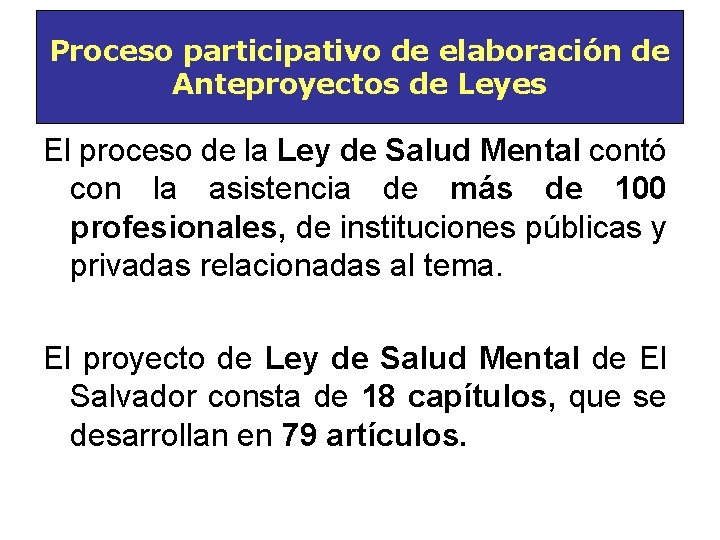 Proceso participativo de elaboración de Anteproyectos de Leyes

El proceso de la Ley de Salud Mental contó con la asistencia de más de 100 profesionales, de instituciones públicas y privadas relacionadas al tema.

El proyecto de Ley de Salud Mental de El Salvador consta de 18 capítulos, que se desarrollan en 79 artículos.